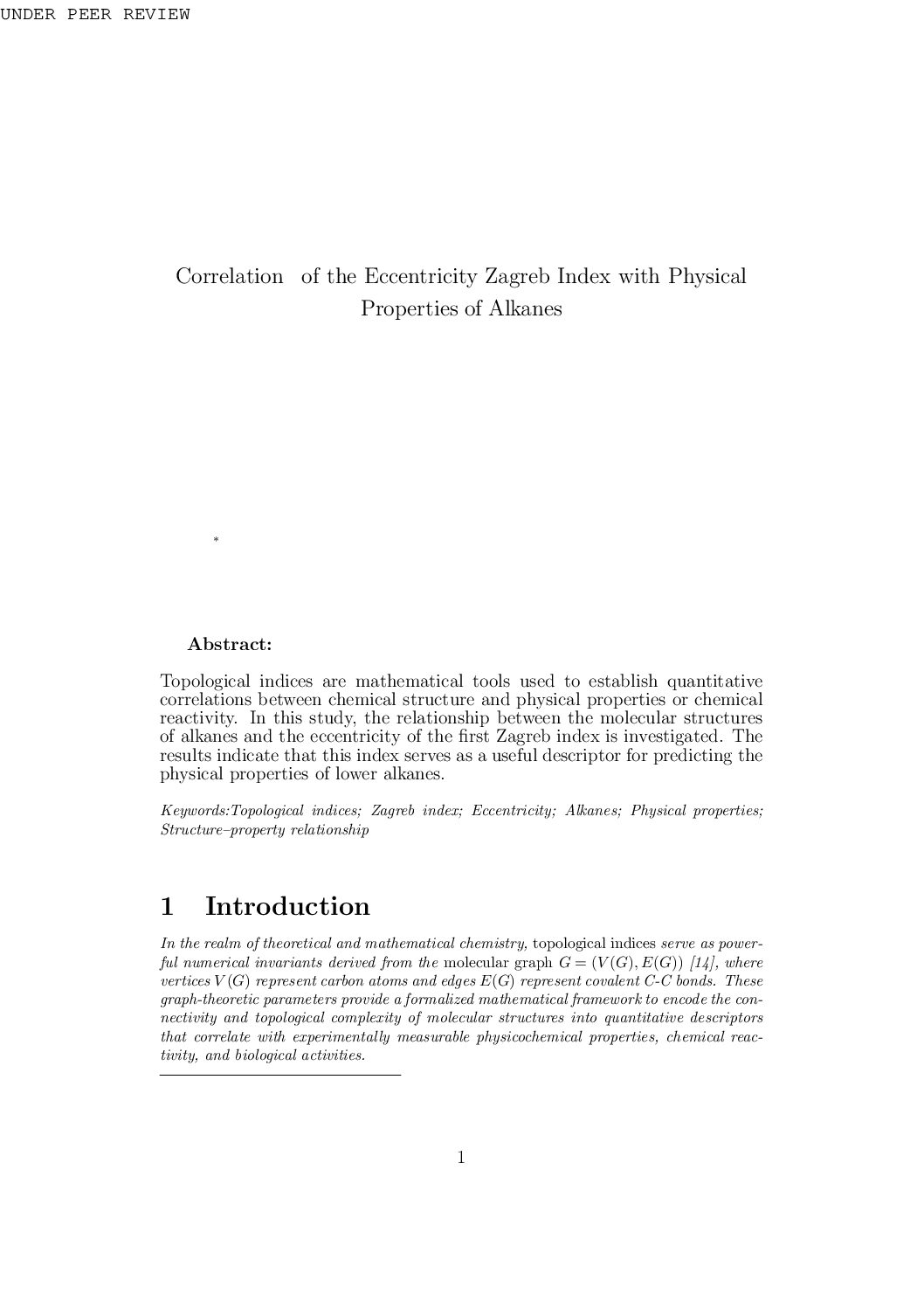 UNDER PEER REVIEW

Correlation of the Eccentricity Zagreb Index with Physical Properties of Alkanes

*

Abstract:

Topological indices are mathematical tools used to establish quantitative correlations between chemical structure and physical properties or chemical reactivity. In this study, the relationship between the molecular structures of alkanes and the eccentricity of the first Zagreb index is investigated. The results indicate that this index serves as a useful descriptor for predicting the physical properties of lower alkanes.

Keywords:Topological indices; Zagreb index; Eccentricity; Alkanes; Physical properties; Structure–property relationship

1 Introduction

In the realm of theoretical and mathematical chemistry, topological indices serve as powerful numerical invariants derived from the molecular graph $G = (V(G), E(G))$ [14], where vertices $V(G)$ represent carbon atoms and edges $E(G)$ represent covalent C-C bonds. These graph-theoretic parameters provide a formalized mathematical framework to encode the connectivity and topological complexity of molecular structures into quantitative descriptors that correlate with experimentally measurable physicochemical properties, chemical reactivity, and biological activities.

1